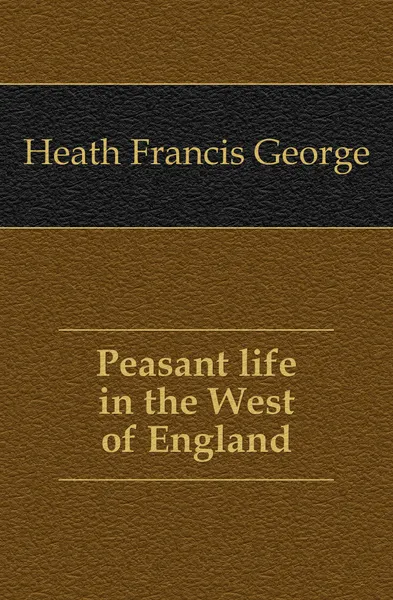 Heath Francis George

Peasant life in the West of England